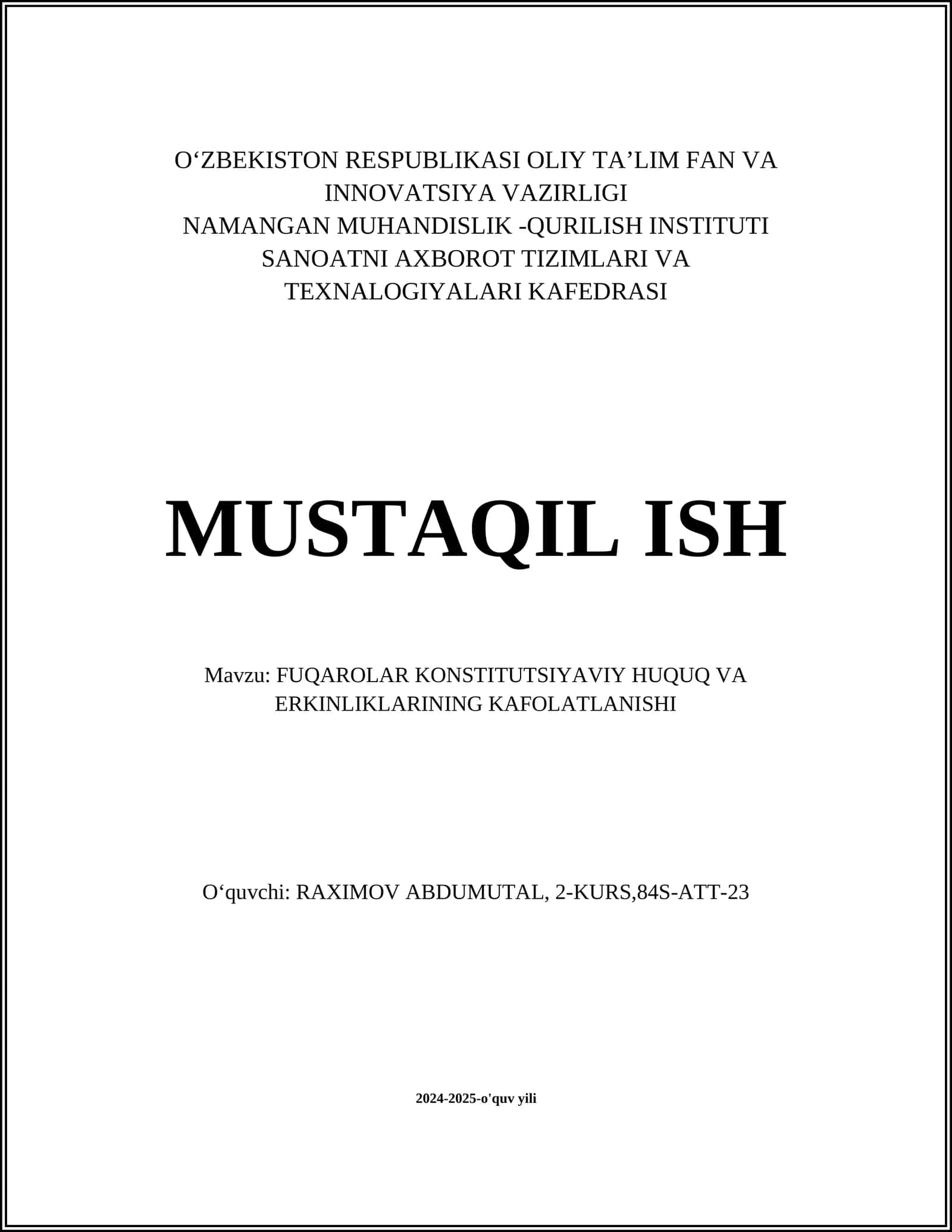 O‘ZBEKISTON RESPUBLIKASI OLIY TA’LIM FAN VA INNOVATSIYA VAZIRLIGI
NAMANGAN MUHANDISLIK -QURILISH INSTITUTI
SANOATNI AXBOROT TIZIMLARI VA TEXNALOGIYALARI KAFEDRASI

MUSTAQIL ISH

Mavzu: FUQAROLAR KONSTITUTSIYAVIY HUQUQ VA ERKINLIKLARINING KAFOLATLANISHI

O‘quvchi: RAXIMOV ABDUMUTAL, 2-KURS,84S-ATT-23

2024-2025-o'quv yili